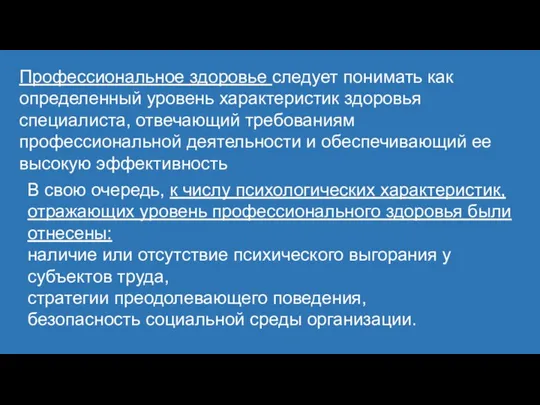 Профессиональное здоровье следует понимать как определенный уровень характеристик здоровья специалиста, отвечающий требованиям профессиональной деятельности и обеспечивающий ее высокую эффективность

В свою очередь, к числу психологических характеристик, отражающих уровень профессионального здоровья были отнесены:
наличие или отсутствие психического выгорания у субъектов труда,
стратегии преодолевающего поведения,
безопасность социальной среды организации.